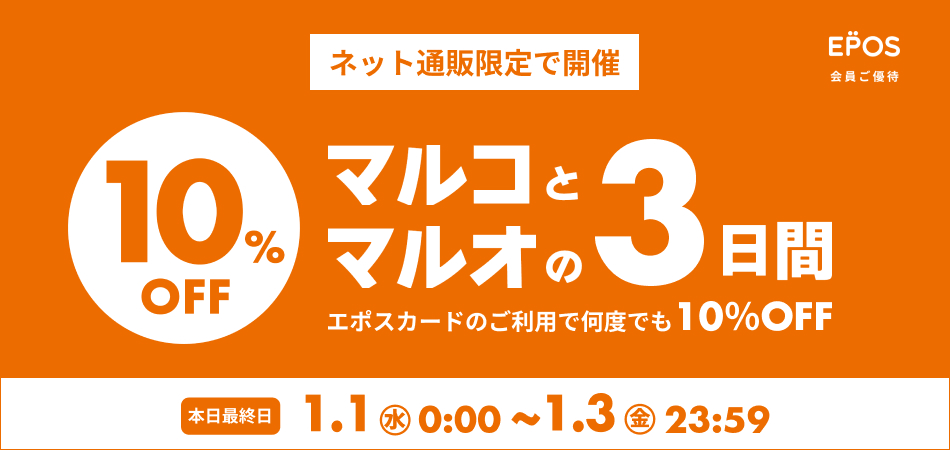 ネット通販限定で開催

EPOS
会員ご優待

10%
OFF

マルコとマルオの3日間

エポスカードのご利用で何度でも10%OFF

本日最終日 1.1 ㊌ 0:00 ~1.3 ㊎ 23:59